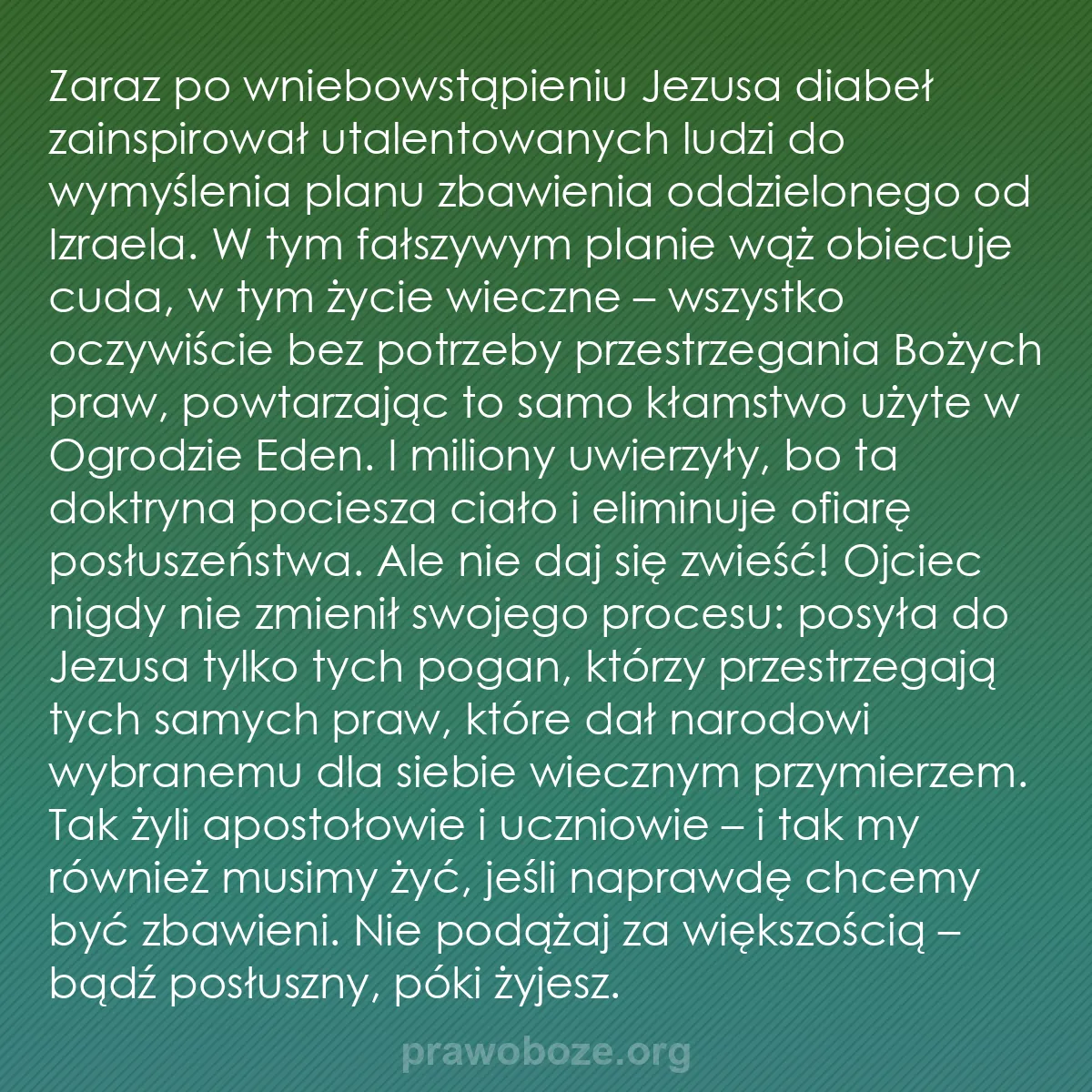 Zaraz po wniebowstąpieniu Jezusa diabeł zainspirował utalentowanych ludzi do wymyślenia planu zbawienia oddzielonego od Izraela. W tym fałszywym planie wąż obiecuje cuda, w tym życie wieczne – wszystko oczywiście bez potrzeby przestrzegania Bożych praw, powtarzając to samo kłamstwo użyte w Ogrodzie Eden. I miliony uwierzyły, bo ta doktryna pociesza ciało i eliminuje ofiarę posłuszeństwa. Ale nie daj się zwieść! Ojciec nigdy nie zmienił swojego procesu: posyła do Jezusa tylko tych pogan, którzy przestrzegają tych samych praw, które dał narodowi wybranemu dla siebie wiecznym przymierzem. Tak żyli apostołowie i uczniowie – i tak my również musimy żyć, jeśli naprawdę chcemy być zbawieni. Nie podążaj za większością – bądź posłuszny, póki żyjesz.

prawoboze.org